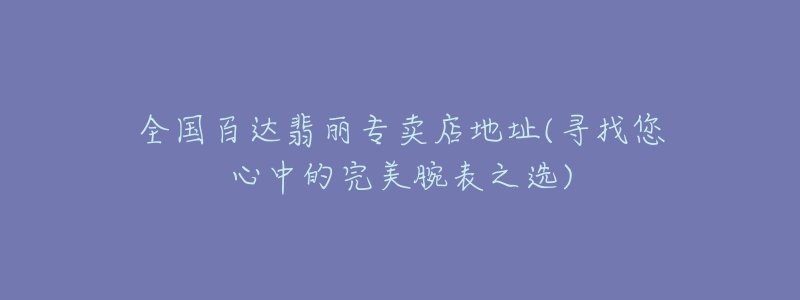 全国百达翡丽专卖店地址(寻找您心中的完美腕表之选)